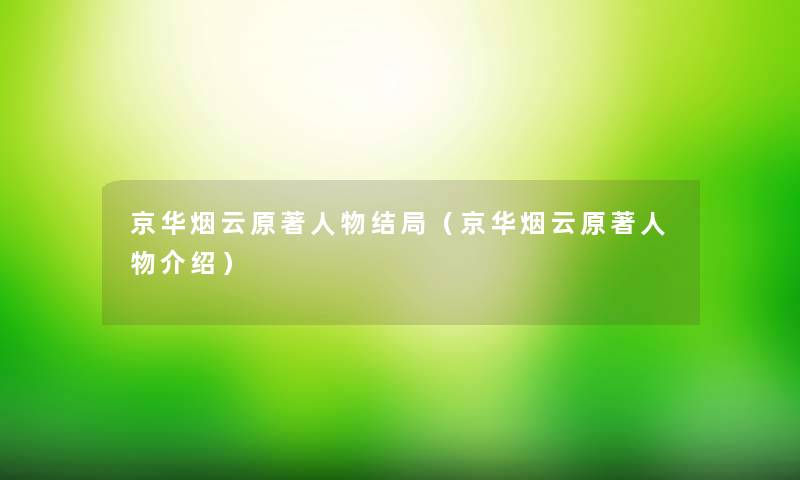 京华烟云原著人物结局（京华烟云原著人物介绍）